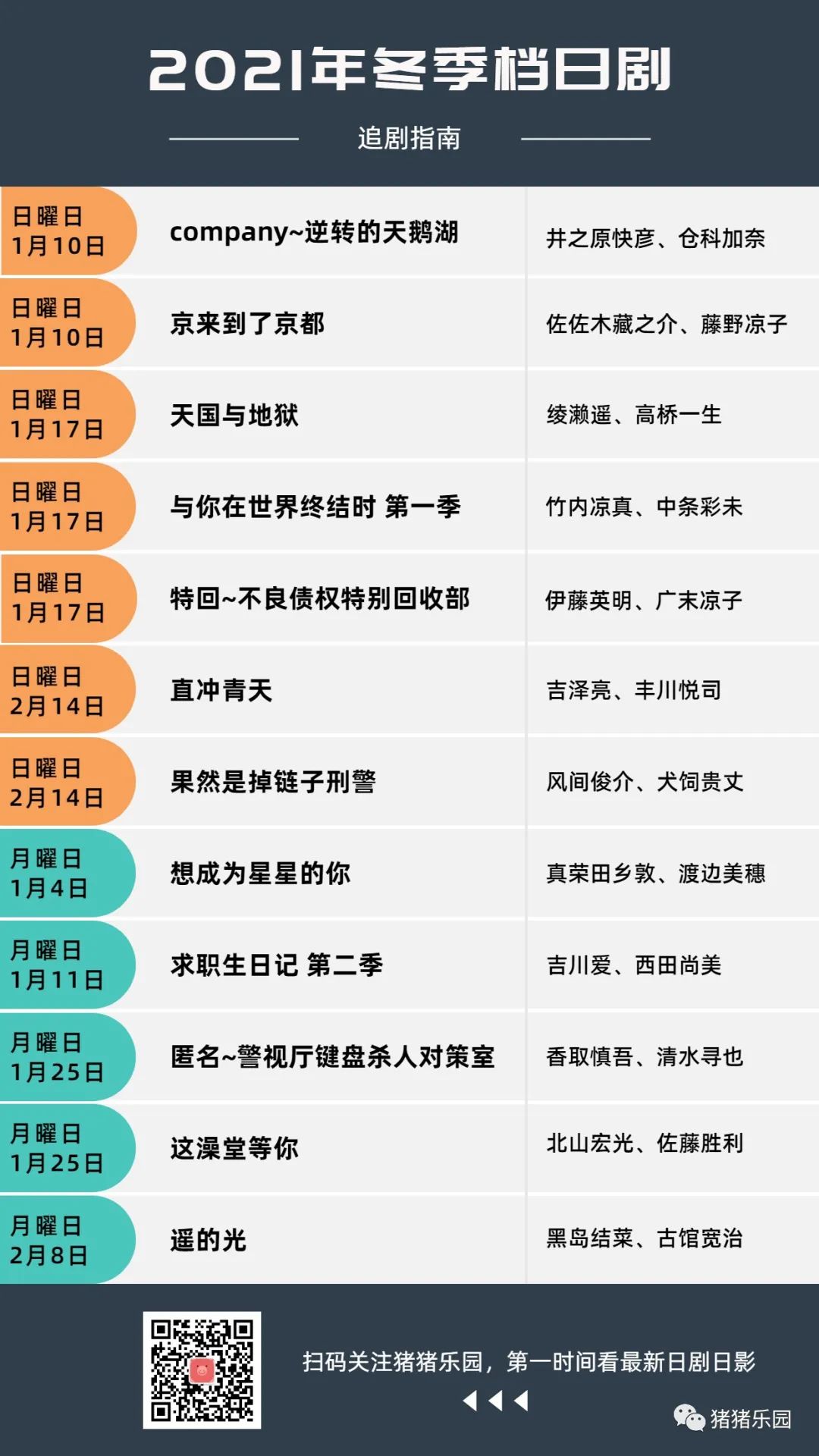 2021年冬季档日剧

追剧指南

| 日曜日 1月10日 | company~逆转的天鹅湖 | 井之原快彦、仓科加奈 |
|---|---|---|
| 日曜日 1月10日 | 京来到了京都 | 佐佐木藏之介、藤野凉子 |
| 日曜日 1月17日 | 天国与地狱 | 绫濑遥、高桥一生 |
| 日曜日 1月17日 | 与你在世界终结时 第一季 | 竹内凉真、中条彩未 |
| 日曜日 1月17日 | 特回~不良债权特别回收部 | 伊藤英明、广末凉子 |
| 日曜日 2月14日 | 直冲青天 | 吉泽亮、丰川悦司 |
| 日曜日 2月14日 | 果然是掉链子刑警 | 风间俊介、犬饲贵丈 |
| 月曜日 1月4日 | 想成为星星的你 | 真荣田乡敦、渡边美穗 |
| 月曜日 1月11日 | 求职生日记 第二季 | 吉川爱、西田尚美 |
| 月曜日 1月25日 | 匿名~警视厅键盘杀人对策室 | 香取慎吾、清水寻也 |
| 月曜日 1月25日 | 这澡堂等你 | 北山宏光、佐藤胜利 |
| 月曜日 2月8日 | 遥的光 | 黑岛结菜、古馆宽治 |

扫码关注猪猪乐园，第一时间看最新日剧日影

猪猪乐园